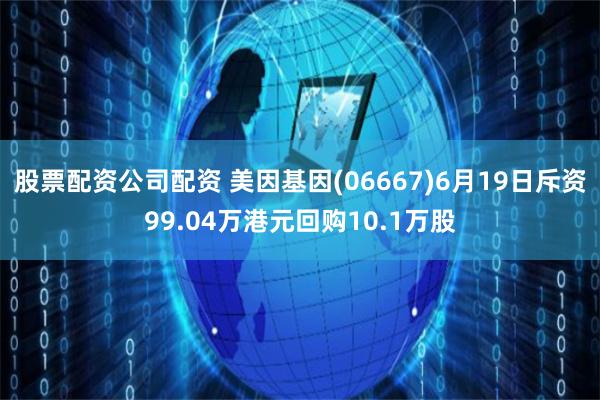 股票配资公司配资 美因基因(06667)6月19日斥资99.04万港元回购10.1万股